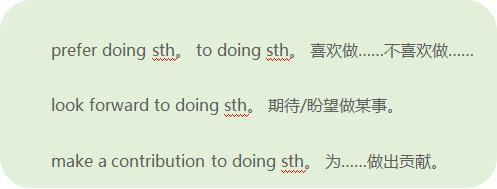 prefer doing sth。 to doing sth。 喜欢做……不喜欢做……

look forward to doing sth。 期待/盼望做某事。

make a contribution to doing sth。 为……做出贡献。